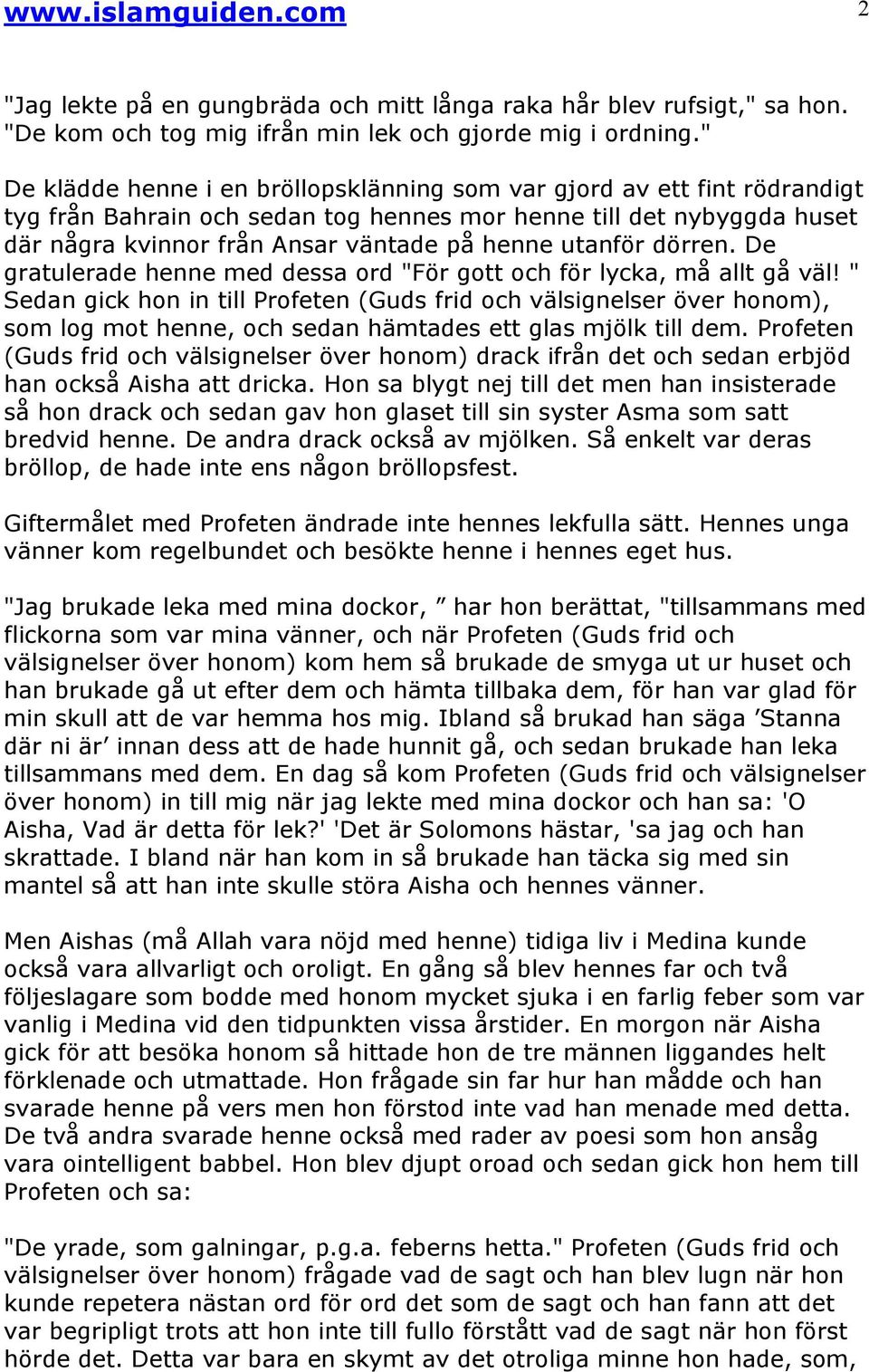 www.islamguiden.com 2

"Jag lekte på en gungbräda och mitt långa raka hår blev rufsigt," sa hon. "De kom och tog mig ifrån min lek och gjorde mig i ordning."

De klädde henne i en bröllopsklänning som var gjord av ett fint rödrandigt tyg från Bahrain och sedan tog hennes mor henne till det nybyggda huset där några kvinnor från Ansar väntade på henne utanför dörren. De gratulerade henne med dessa ord "För gott och för lycka, må allt gå väl! " Sedan gick hon in till Profeten (Guds frid och välsignelser över honom), som log mot henne, och sedan hämtades ett glas mjölk till dem. Profeten (Guds frid och välsignelser över honom) drack ifrån det och sedan erbjöd han också Aisha att dricka. Hon sa blygt nej till det men han insisterade så hon drack och sedan gav hon glaset till sin syster Asma som satt bredvid henne. De andra drack också av mjölken. Så enkelt var deras bröllop, de hade inte ens någon bröllopsfest.

Giftermålet med Profeten ändrade inte hennes lekfulla sätt. Hennes unga vänner kom regelbundet och besökte henne i hennes eget hus.

"Jag brukade leka med mina dockor, ” har hon berättat, "tillsammans med flickorna som var mina vänner, och när Profeten (Guds frid och välsignelser över honom) kom hem så brukade de smyga ut ur huset och han brukade gå ut efter dem och hämta tillbaka dem, för han var glad för min skull att de var hemma hos mig. Ibland så brukad han säga ’Stanna där ni är’ innan dess att de hade hunnit gå, och sedan brukade han leka tillsammans med dem. En dag så kom Profeten (Guds frid och välsignelser över honom) in till mig när jag lekte med mina dockor och han sa: 'O Aisha, Vad är detta för lek?' 'Det är Solomons hästar, 'sa jag och han skrattade. I bland när han kom in så brukade han täcka sig med sin mantel så att han inte skulle störa Aisha och hennes vänner.

Men Aishas (må Allah vara nöjd med henne) tidiga liv i Medina kunde också vara allvarligt och oroligt. En gång så blev hennes far och två följeslagare som bodde med honom mycket sjuka i en farlig feber som var vanlig i Medina vid den tidpunkten vissa årstider. En morgon när Aisha gick för att besöka honom så hittade hon de tre männen liggandes helt förklenade och utmattade. Hon frågade sin far hur han mådde och han svarade henne på vers men hon förstod inte vad han menade med detta. De två andra svarade henne också med rader av poesi som hon ansåg vara ointelligent babbel. Hon blev djupt oroad och sedan gick hon hem till Profeten och sa:

"De yrade, som galningar, p.g.a. feberns hetta." Profeten (Guds frid och välsignelser över honom) frågade vad de sagt och han blev lugn när hon kunde repetera nästan ord för ord det som de sagt och han fann att det var begripligt trots att hon inte till fullo förstått vad de sagt när hon först hörde det. Detta var bara en skymt av det otroliga minne hon hade, som,